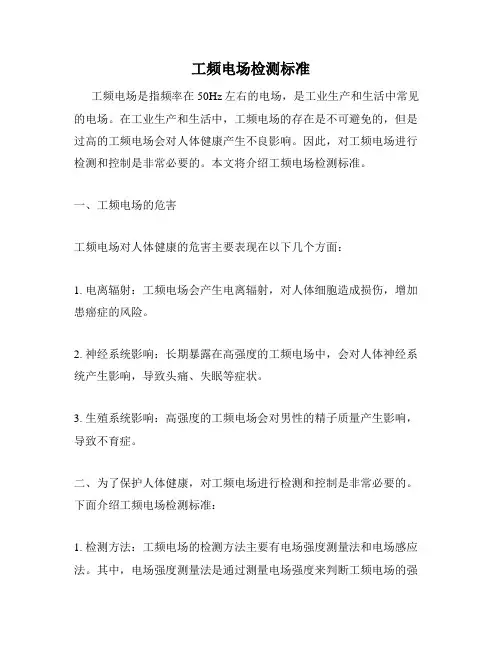 工频电场检测标准

工频电场是指频率在 50Hz 左右的电场，是工业生产和生活中常见的电场。在工业生产和生活中，工频电场的存在是不可避免的，但是过高的工频电场会对人体健康产生不良影响。因此，对工频电场进行检测和控制是非常必要的。本文将介绍工频电场检测标准。

一、工频电场的危害

工频电场对人体健康的危害主要表现在以下几个方面：

1. 电离辐射：工频电场会产生电离辐射，对人体细胞造成损伤，增加患癌症的风险。

2. 神经系统影响：长期暴露在高强度的工频电场中，会对人体神经系统产生影响，导致头痛、失眠等症状。

3. 生殖系统影响：高强度的工频电场会对男性的精子质量产生影响，导致不育症。

二、为了保护人体健康，对工频电场进行检测和控制是非常必要的。下面介绍工频电场检测标准：

1. 检测方法：工频电场的检测方法主要有电场强度测量法和电场感应法。其中，电场强度测量法是通过测量电场强度来判断工频电场的强